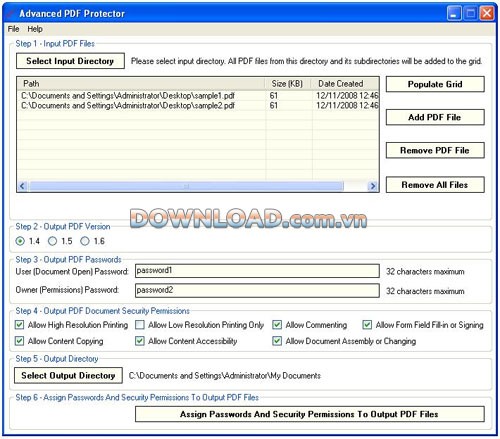 Advanced PDF Protector

File Help

Step 1 - Input PDF Files

Select Input Directory

Please select input directory. All PDF files from this directory and its subdirectories will be added to the grid.

| Path | Size (KB) | Date Created |
|---|---|---|
| C:\Documents and Settings\Administrator\Desktop\sample1.pdf | 61 | 12/11/2008 12:46 |
| C:\Documents and Settings\Administrator\Desktop\sample2.pdf | 61 | 12/11/2008 12:46 |

Populate Grid

Add PDF File

Remove PDF File

Remove All Files

DOWNLOAD.com.vn

Step 2 - Output PDF Version

1.4 1.5 1.6

Step 3 - Output PDF Passwords

User (Document Open) Password: password1 32 characters maximum

Owner (Permissions) Password: password2 32 characters maximum

Step 4 - Output PDF Document Security Permissions

Allow High Resolution Printing Allow Low Resolution Printing Only Allow Commenting Allow Form Field Fill-in or Signing

Allow Content Copying Allow Content Accessibility Allow Document Assembly or Changing

Step 5 - Output Directory

Select Output Directory C:\Documents and Settings\Administrator\My Documents

Step 6 - Assign Passwords And Security Permissions To Output PDF Files

Assign Passwords And Security Permissions To Output PDF Files